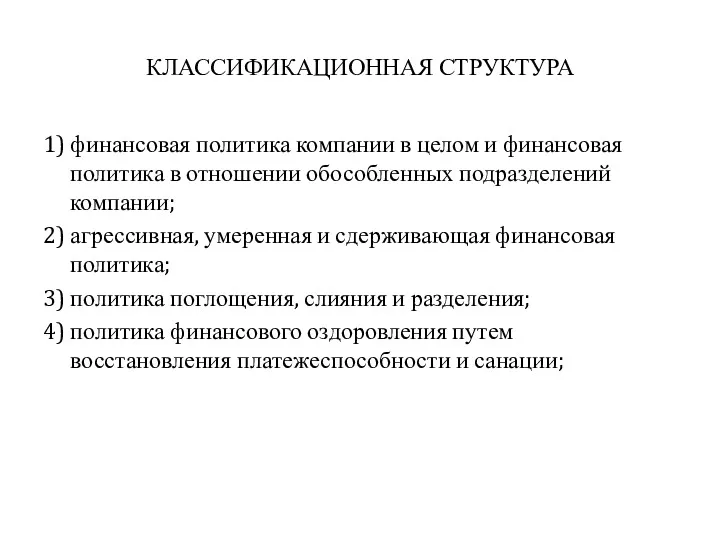 КЛАССИФИКАЦИОННАЯ СТРУКТУРА

1) финансовая политика компании в целом и финансовая политика в отношении обособленных подразделений компании;

2) агрессивная, умеренная и сдерживающая финансовая политика;

3) политика поглощения, слияния и разделения;

4) политика финансового оздоровления путем восстановления платежеспособности и санации;